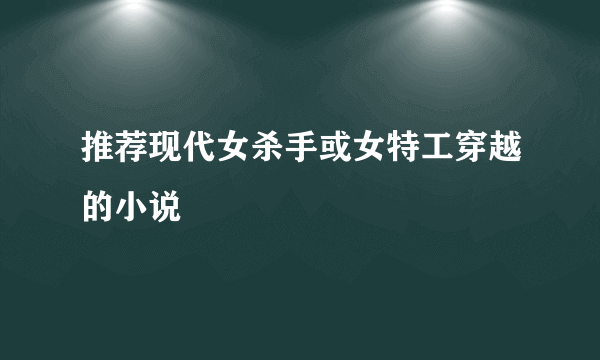 推荐现代女杀手或女特工穿越的小说